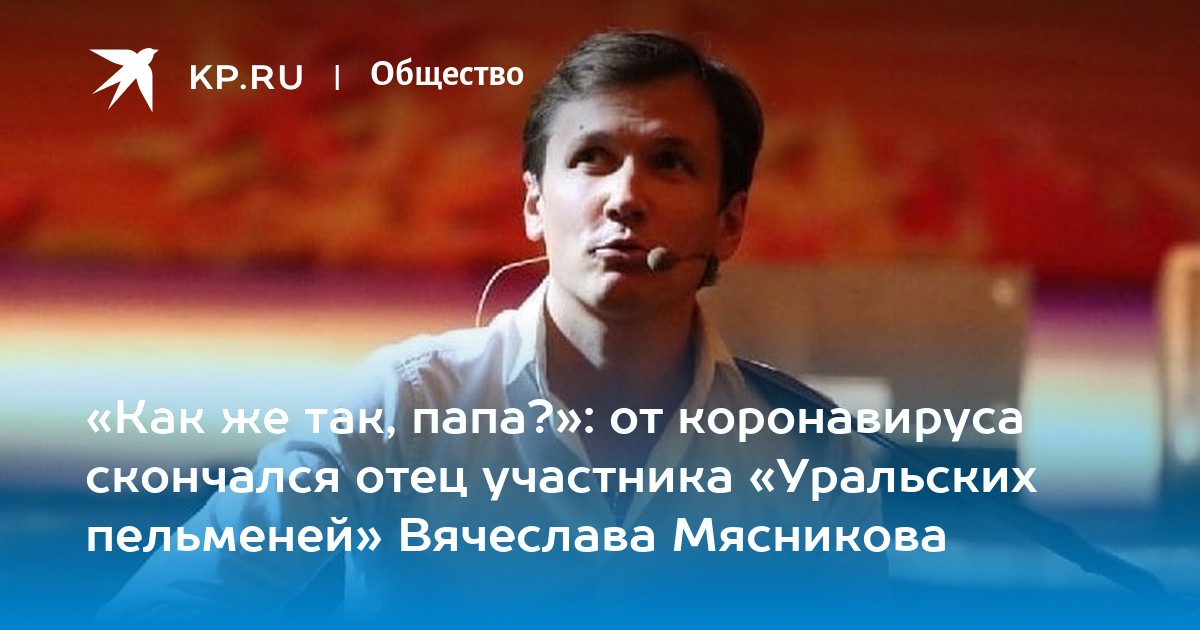 KP.RU | Общество

«Как же так, папа?»: от коронавируса скончался отец участника «Уральских пельменей» Вячеслава Мясникова